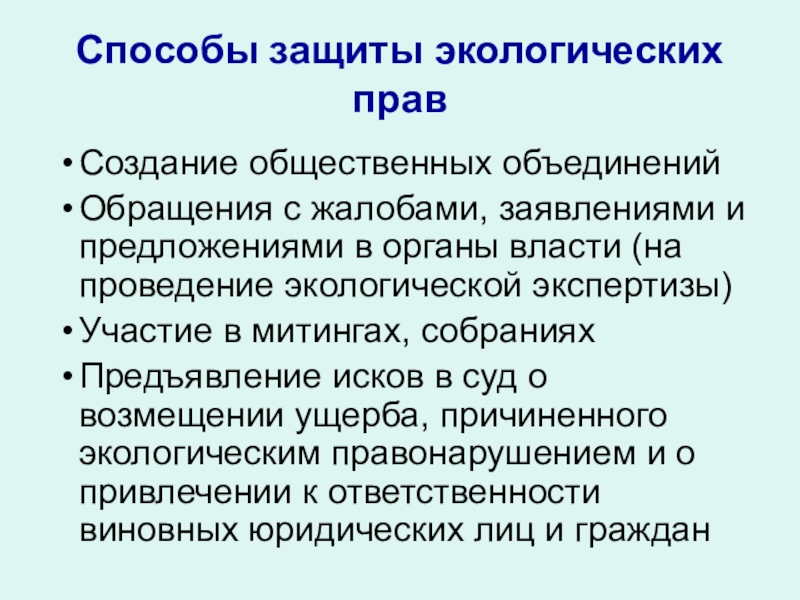 Способы защиты экологических прав

• Создание общественных объединений
• Обращения с жалобами, заявлениями и предложениями в органы власти (на проведение экологической экспертизы)
• Участие в митингах, собраниях
• Предъявление исков в суд о возмещении ущерба, причиненного экологическим правонарушением и о привлечении к ответственности виновных юридических лиц и граждан